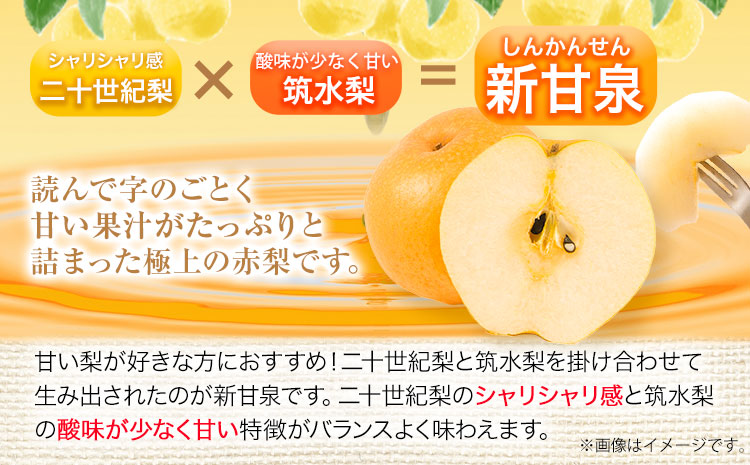 シャリシャリ感
二十世紀梨

×

酸味が少なく甘い
筑水梨

=

しんかんせん
新甘泉

読んで字のごとく
甘い果汁がたっぷりと
詰まった極上の赤梨です。

甘い梨が好きな方におすすめ！二十世紀梨と筑水梨を掛け合わせて生み出されたのが新甘泉です。二十世紀梨のシャリシャリ感と筑水梨の酸味が少なく甘い特徴がバランスよく味わえます。

※画像はイメージです。